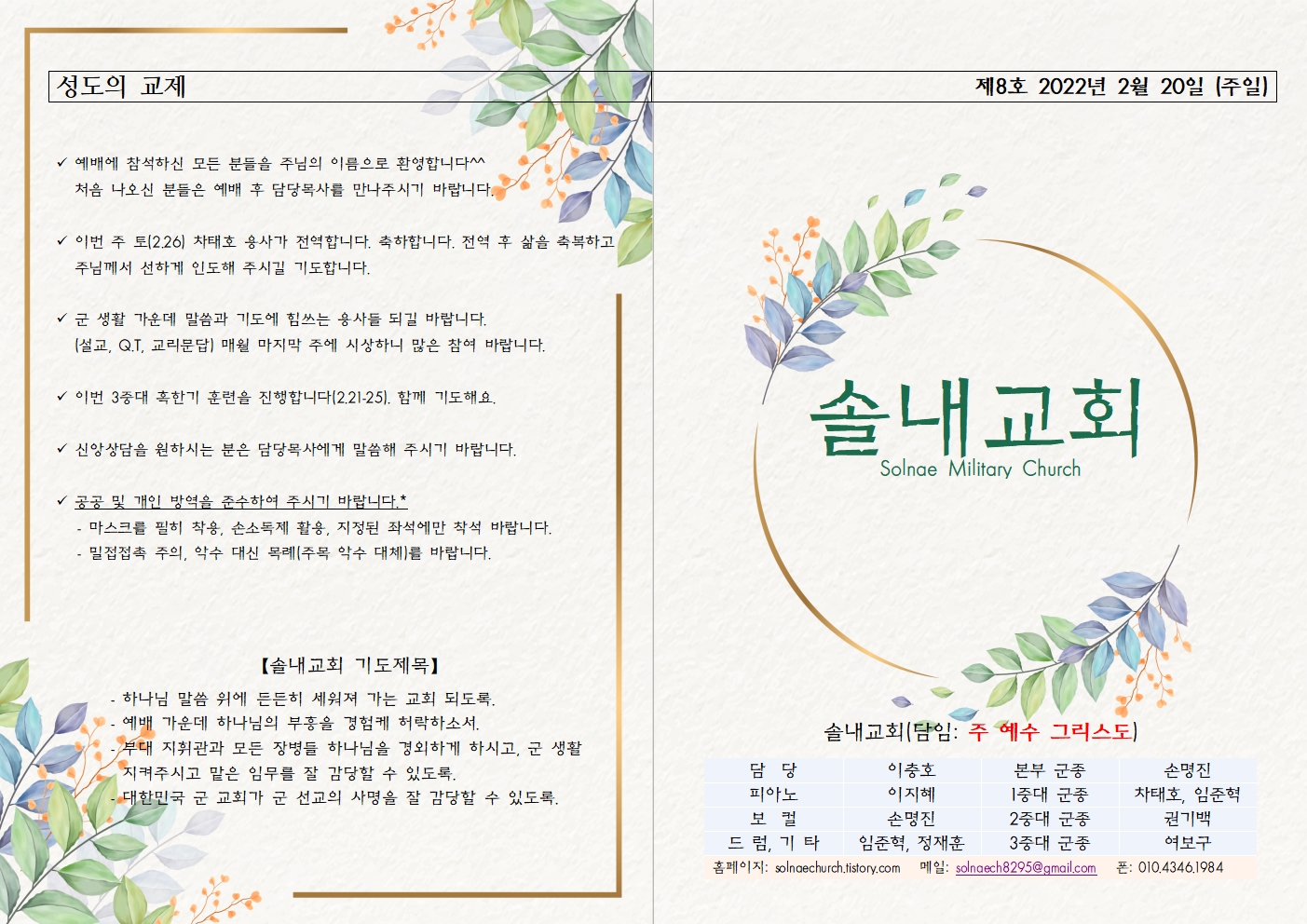 성도의 교제

✓ 예배에 참석하신 모든 분들을 주님의 이름으로 환영합니다^^
처음 나오신 분들은 예배 후 담당목사를 만나주시기 바랍니다.

✓ 이번 주 토(2.26) 차태호 용사가 전역합니다. 축하합니다. 전역 후 삶을 축복하고 주님께서 선하게 인도해 주시길 기도합니다.

✓ 군 생활 가운데 말씀과 기도에 힘쓰는 용사들 되길 바랍니다.
(설교, Q.T, 교리문답) 매월 마지막 주에 시상하니 많은 참여 바랍니다.

✓ 이번 3중대 혹한기 훈련을 진행합니다(2.21-25). 함께 기도해요.

✓ 신앙상담을 원하시는 분은 담당목사에게 말씀해 주시기 바랍니다.

✓ 공공 및 개인 방역을 준수하여 주시기 바랍니다.*
- 마스크를 필히 착용, 손소독제 활용, 지정된 좌석에만 착석 바랍니다.
- 밀접접촉 주의, 악수 대신 목례(주목 악수 대체)를 바랍니다.

【솔내교회 기도제목】
- 하나님 말씀 위에 든든히 세워져 가는 교회 되도록.
- 예배 가운데 하나님의 부흥을 경험케 허락하소서.
- 부대 지휘관과 모든 장병들 하나님을 경외하게 하시고, 군 생활 지켜주시고 맡은 임무를 잘 감당할 수 있도록.
- 대한민국 군 교회가 군 선교의 사명을 잘 감당할 수 있도록.

제8호 2022년 2월 20일 (주일)

솔내교회
Solnae Military Church

솔내교회(담임: 주 예수 그리스도)

| 담 당 | 이충호 | 본부 군종 | 손명진 |
|---|---|---|---|
| 피아노 | 이지혜 | 1중대 군종 | 차태호, 임준혁 |
| 보 컬 | 손명진 | 2중대 군종 | 권기백 |
| 드 럼, 기 타 | 임준혁, 정재훈 | 3중대 군종 | 여보구 |

홈페이지: solnaechurch.tistory.com 메일: solnaech8295@gmail.com 폰: 010.4346.1984